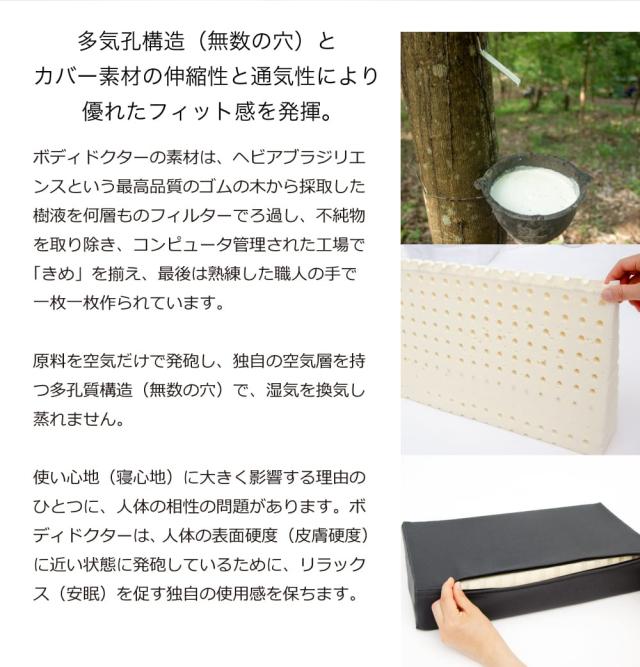 多気孔構造（無数の穴）と
カバー素材の伸縮性と通気性により
優れたフィット感を発揮。

ボディドクターの素材は、ヘビアブラジリエンスという最高品質のゴムの木から採取した樹液を何層ものフィルターでろ過し、不純物を取り除き、コンピュータ管理された工場で「きめ」を揃え、最後は熟練した職人の手で一枚一枚作られています。

原料を空気だけで発砲し、独自の空気層を持つ多孔質構造（無数の穴）で、湿気を換気し蒸れません。

使い心地（寝心地）に大きく影響する理由のひとつに、人体の相性の問題があります。ボディドクターは、人体の表面硬度（皮膚硬度）に近い状態に発砲しているために、リラックス（安眠）を促す独自の使用感を保ちます。